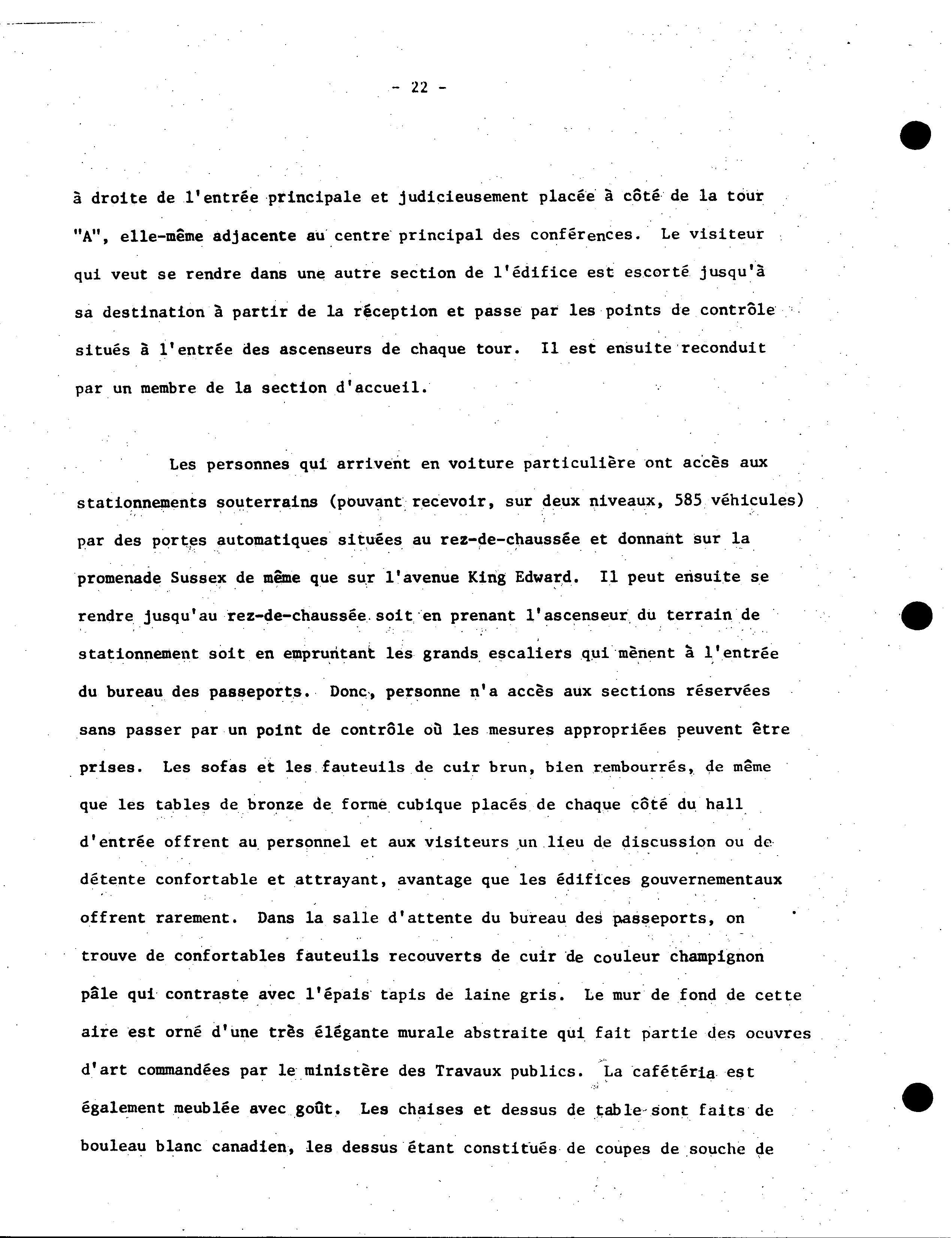 - 22 -

à droite de l'entrée principale et judicieusement placée à côté de la tour "A", elle-même adjacente au centre principal des conférences. Le visiteur qui veut se rendre dans une autre section de l'édifice est escorté jusqu'à sa destination à partir de la réception et passe par les points de contrôle situés à l'entrée des ascenseurs de chaque tour. Il est ensuite reconduit par un membre de la section d'accueil.

Les personnes qui arrivent en voiture particulière ont accès aux stationnements souterrains (pouvant recevoir, sur deux niveaux, 585 véhicules) par des portes automatiques situées au rez-de-chaussée et donnant sur la promenade Sussex de même que sur l'avenue King Edward. Il peut ensuite se rendre jusqu'au rez-de-chaussée soit en prenant l'ascenseur du terrain de stationnement soit en empruntant les grands escaliers qui mènent à l'entrée du bureau des passeports. Donc, personne n'a accès aux sections réservées sans passer par un point de contrôle où les mesures appropriées peuvent être prises. Les sofas et les fauteuils de cuir brun, bien rembourrés, de même que les tables de bronze de forme cubique placés de chaque côté du hall d'entrée offrent au personnel et aux visiteurs un lieu de discussion ou de détente confortable et attrayant, avantage que les édifices gouvernementaux offrent rarement. Dans la salle d'attente du bureau des passeports, on trouve de confortables fauteuils recouverts de cuir de couleur champignon pâle qui contraste avec l'épais tapis de laine gris. Le mur de fond de cette aire est orné d'une très élégante murale abstraite qui fait partie des oeuvres d'art commandées par le ministère des Travaux publics. La cafétéria est également meublée avec goût. Les chaises et dessus de table sont faits de bouleau blanc canadien, les dessus étant constitués de coupes de souche de